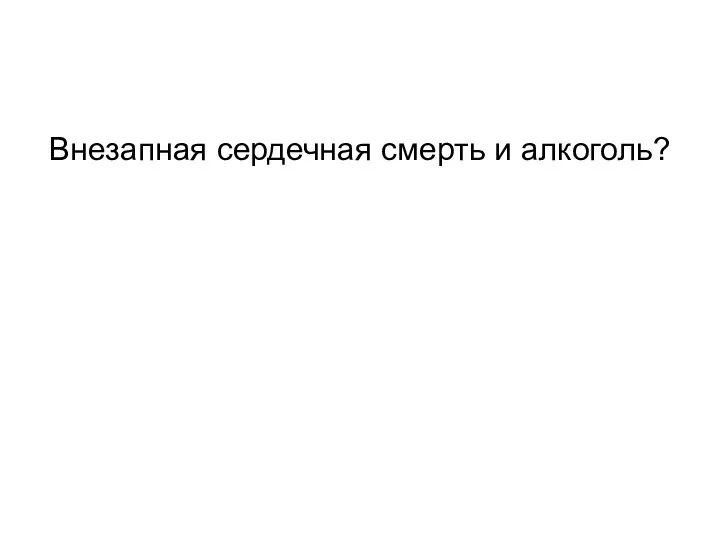 Внезапная сердечная смерть и алкоголь?